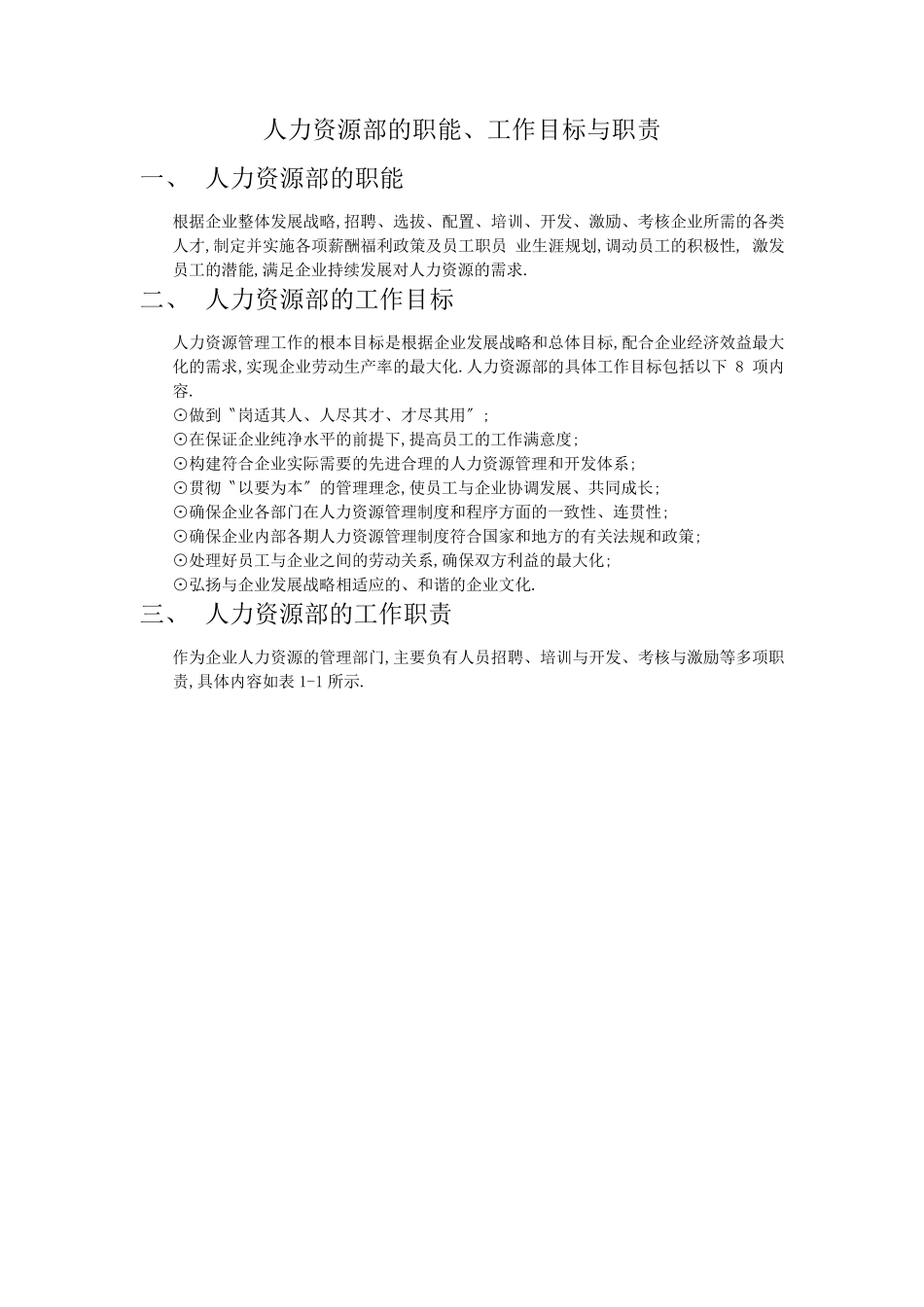 人力资源部的职能、工作目标与职责

一、 人力资源部的职能

根据企业整体发展战略,招聘、选拔、配置、培训、开发、激励、考核企业所需的各类人才,制定并实施各项薪酬福利政策及员工职员 业生涯规划,调动员工的积极性, 激发员工的潜能,满足企业持续发展对人力资源的需求.

二、 人力资源部的工作目标

人力资源管理工作的根本目标是根据企业发展战略和总体目标,配合企业经济效益最大化的需求,实现企业劳动生产率的最大化.人力资源部的具体工作目标包括以下 8 项内容.
⊙做到〝岗适其人、人尽其才、才尽其用〞;
⊙在保证企业纯净水平的前提下,提高员工的工作满意度;
⊙构建符合企业实际需要的先进合理的人力资源管理和开发体系;
⊙贯彻〝以要为本〞的管理理念,使员工与企业协调发展、共同成长;
⊙确保企业各部门在人力资源管理制度和程序方面的一致性、连贯性;
⊙确保企业内部各期人力资源管理制度符合国家和地方的有关法规和政策;
⊙处理好员工与企业之间的劳动关系,确保双方利益的最大化;
⊙弘扬与企业发展战略相适应的、和谐的企业文化.

三、 人力资源部的工作职责

作为企业人力资源的管理部门,主要负有人员招聘、培训与开发、考核与激励等多项职责,具体内容如表 1-1 所示.